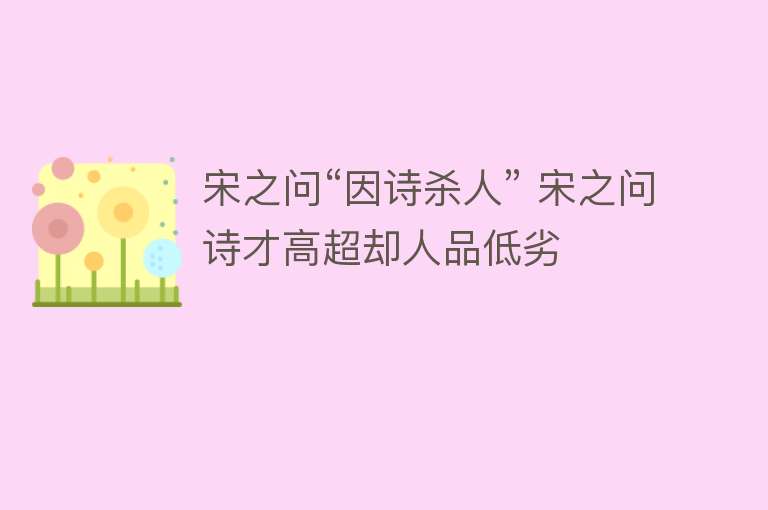 宋之问“因诗杀人” 宋之问诗才高超却人品低劣